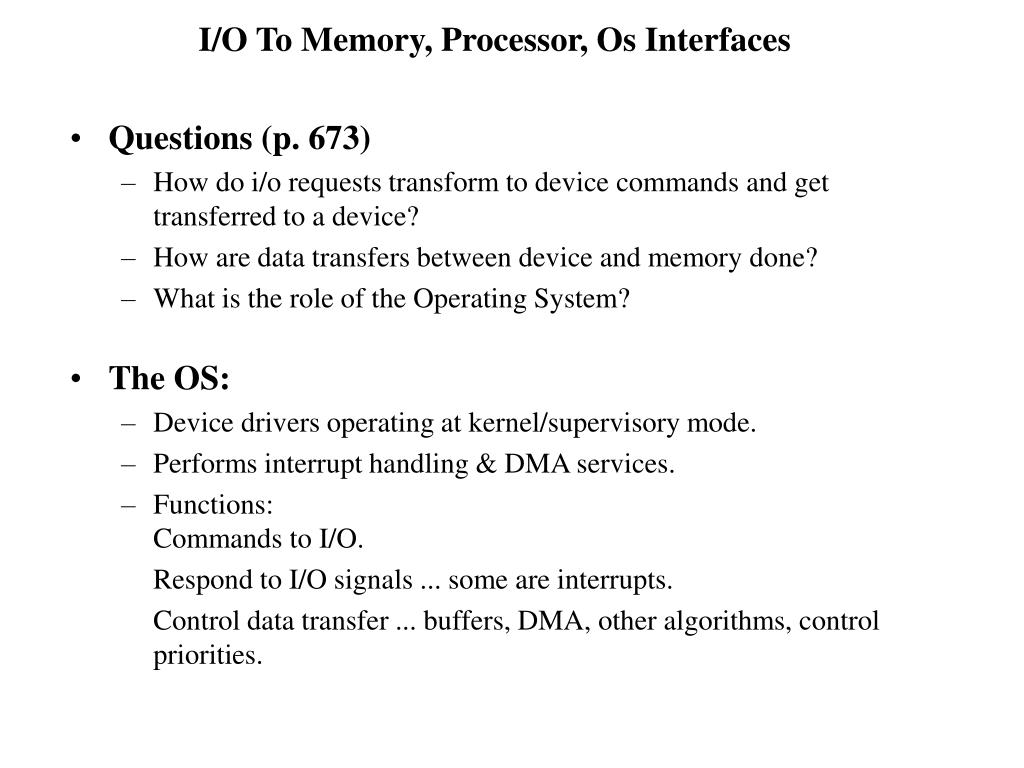 I/O To Memory, Processor, Os Interfaces

• Questions (p. 673)
– How do i/o requests transform to device commands and get transferred to a device?
– How are data transfers between device and memory done?
– What is the role of the Operating System?

• The OS:
– Device drivers operating at kernel/supervisory mode.
– Performs interrupt handling & DMA services.
– Functions:
Commands to I/O.

Respond to I/O signals ... some are interrupts.

Control data transfer ... buffers, DMA, other algorithms, control priorities.